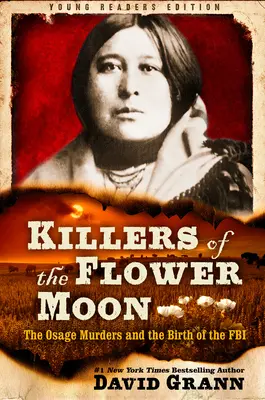 YOUNG READERS EDITION

KILLERS of the FLOWER MOON

The Osage Murders and the Birth of the FBI

#1 New York Times Bestselling Author

DAVID GRANN